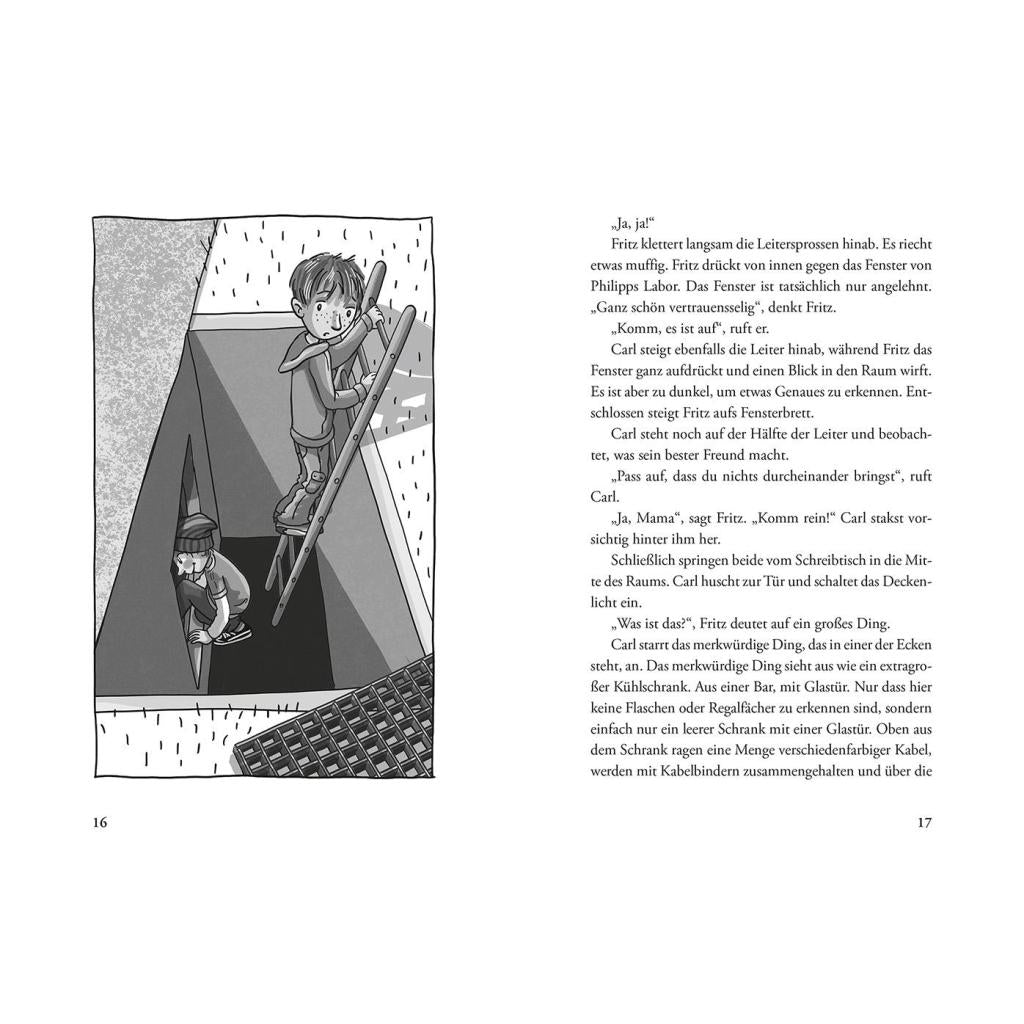 16

„Ja, ja!“

Fritz klettert langsam die Leitersprossen hinab. Es riecht etwas muffig. Fritz drückt von innen gegen das Fenster von Philipps Labor. Das Fenster ist tatsächlich nur angelehnt. „Ganz schön vertrauensselig“, denkt Fritz.

„Komm, es ist auf“, ruft er.

Carl steigt ebenfalls die Leiter hinab, während Fritz das Fenster ganz aufdrückt und einen Blick in den Raum wirft. Es ist aber zu dunkel, um etwas Genaues zu erkennen. Entschlossen steigt Fritz aufs Fensterbrett.

Carl steht noch auf der Hälfte der Leiter und beobachtet, was sein bester Freund macht.

„Pass auf, dass du nichts durcheinander bringst“, ruft Carl.

„Ja, Mama“, sagt Fritz. „Komm rein!“ Carl stakst vorsichtig hinter ihm her.

Schließlich springen beide vom Schreibtisch in die Mitte des Raums. Carl huscht zur Tür und schaltet das Deckenlicht ein.

„Was ist das?“, Fritz deutet auf ein großes Ding.

Carl starrt das merkwürdige Ding, das in einer der Ecken steht, an. Das merkwürdige Ding sieht aus wie ein extragroßer Kühlschrank. Aus einer Bar, mit Glastür. Nur dass hier keine Flaschen oder Regalfächer zu erkennen sind, sondern einfach nur ein leerer Schrank mit einer Glastür. Oben aus dem Schrank ragen eine Menge verschiedenfarbiger Kabel, werden mit Kabelbindern zusammengehalten und über die

17